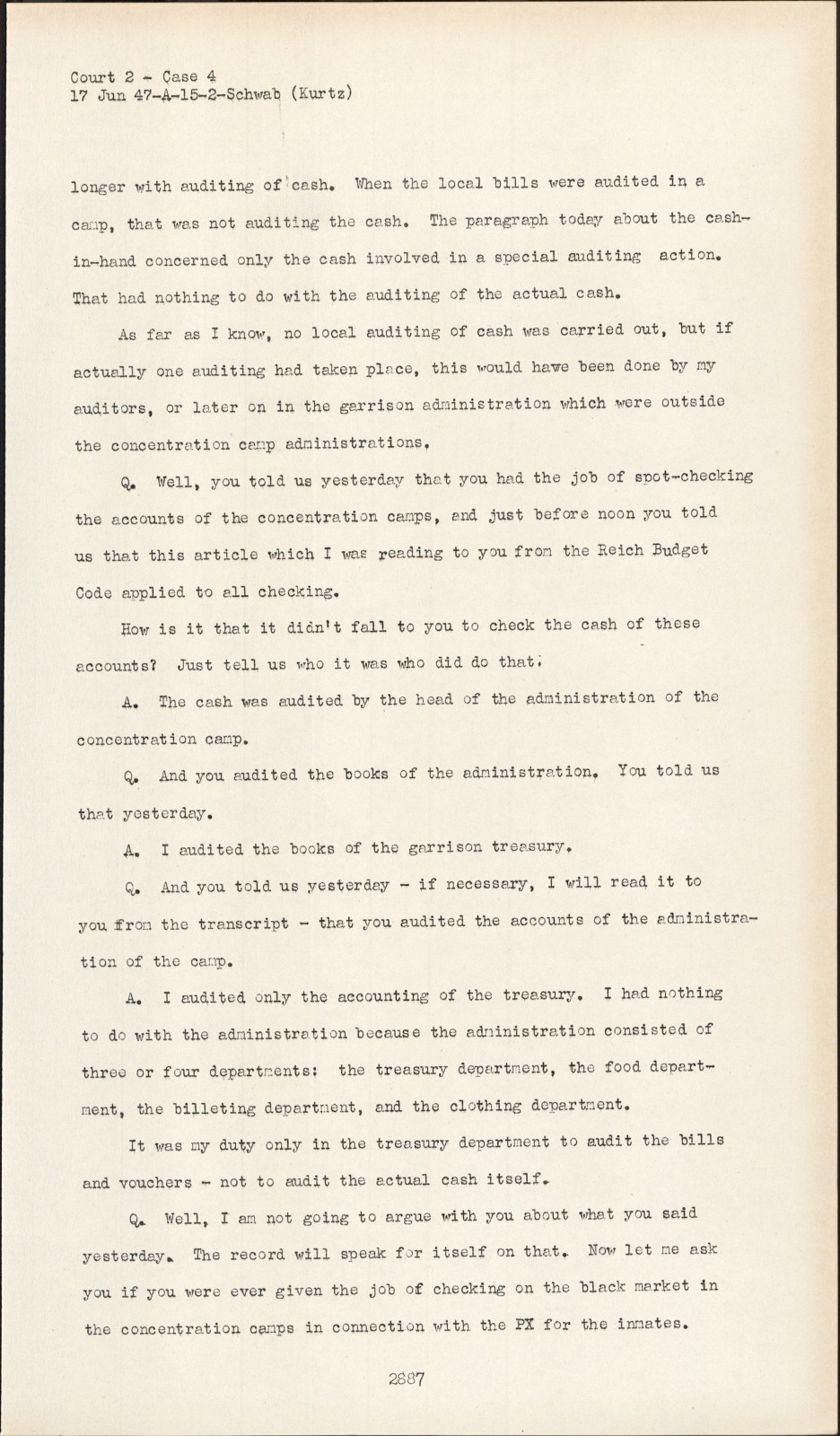 Court 2 - Case 4
17 Jun 47-A-15-2-Schwab (Kurtz)

longer with auditing of cash. When the local bills were audited in a camp, that was not auditing the cash. The paragraph today about the cash-in-hand concerned only the cash involved in a special auditing action. That had nothing to do with the auditing of the actual cash.

As far as I know, no local auditing of cash was carried out, but if actually one auditing had taken place, this would have been done by my auditors, or later on in the garrison administration which were outside the concentration camp administrations.

Q. Well, you told us yesterday that you had the job of spot-checking the accounts of the concentration camps, and just before noon you told us that this article which I was reading to you from the Reich Budget Code applied to all checking.

How is it that it didn't fall to you to check the cash of these accounts? Just tell us who it was who did do that.

A. The cash was audited by the head of the administration of the concentration camp.

Q. And you audited the books of the administration. You told us that yesterday.

A. I audited the books of the garrison treasury.

Q. And you told us yesterday - if necessary, I will read it to you from the transcript - that you audited the accounts of the administration of the camp.

A. I audited only the accounting of the treasury. I had nothing to do with the administration because the administration consisted of three or four departments: the treasury department, the food department, the billeting department, and the clothing department.

It was my duty only in the treasury department to audit the bills and vouchers - not to audit the actual cash itself.

Q. Well, I am not going to argue with you about what you said yesterday. The record will speak for itself on that. Now let me ask you if you were ever given the job of checking on the black market in the concentration camps in connection with the PX for the inmates.

2887